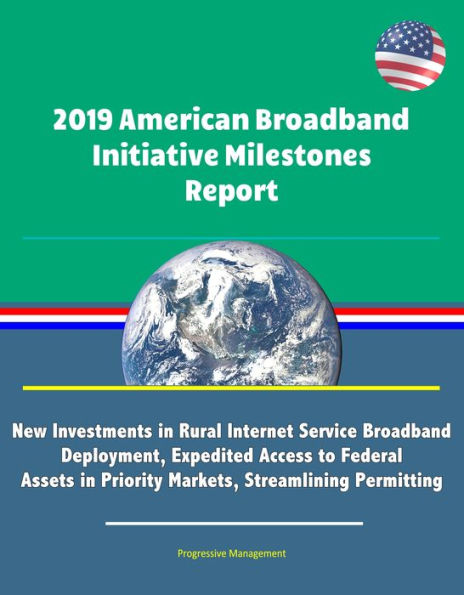 2019 American Broadband Initiative Milestones Report

New Investments in Rural Internet Service Broadband Deployment, Expedited Access to Federal Assets in Priority Markets, Streamlining Permitting

Progressive Management